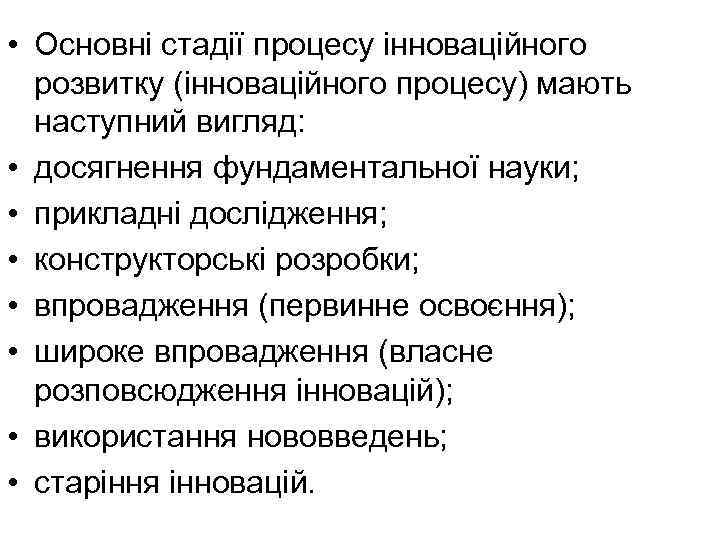 • Основні стадії процесу інноваційного розвитку (інноваційного процесу) мають наступний вигляд:
• досягнення фундаментальної науки;
• прикладні дослідження;
• конструкторські розробки;
• впровадження (первинне освоєння);
• широке впровадження (власне розповсюдження інновацій);
• використання нововведень;
• старіння інновацій.